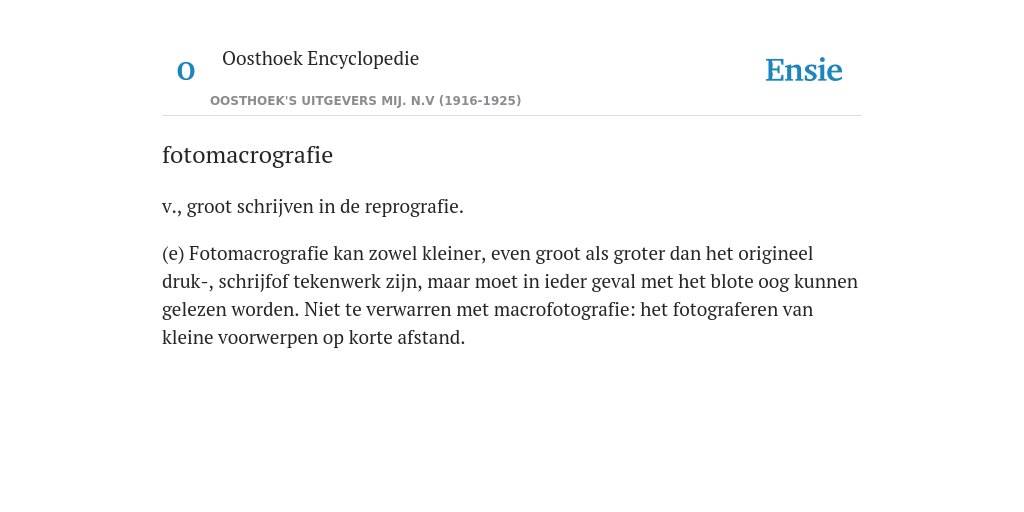 O

Oosthoek Encyclopedie

OOSTHOEK'S UITGEVERS MIJ. N.V (1916-1925)

Ensie

fotomacrografie

v., groot schrijven in de reprografie.

(e) Fotomacrografie kan zowel kleiner, even groot als groter dan het origineel druk-, schrijfof tekenwerk zijn, maar moet in ieder geval met het blote oog kunnen gelezen worden. Niet te verwarren met macrofotografie: het fotograferen van kleine voorwerpen op korte afstand.